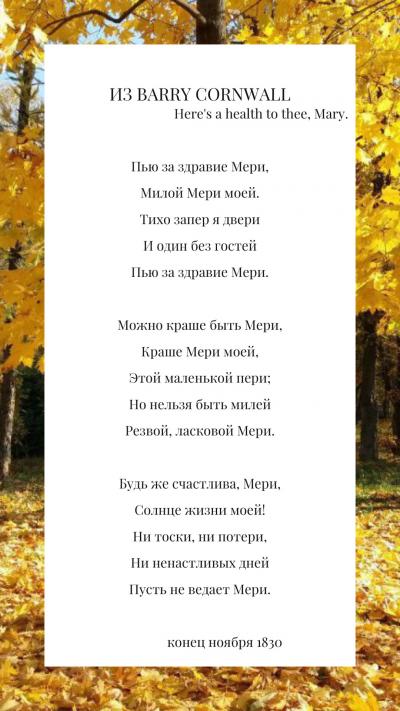 ИЗ BARRY CORNWALL
Here's a health to thee, Mary.

Пью за здравие Мери,
Милой Мери моей.
Тихо запер я двери
И один без гостей
Пью за здравие Мери.

Можно краше быть Мери,
Краше Мери моей,
Этой маленькой пери;
Но нельзя быть милей
Резвой, ласковой Мери.

Будь же счастлива, Мери,
Солнце жизни моей!
Ни тоски, ни потери,
Ни ненастливых дней
Пусть не ведает Мери.

конец ноября 1830